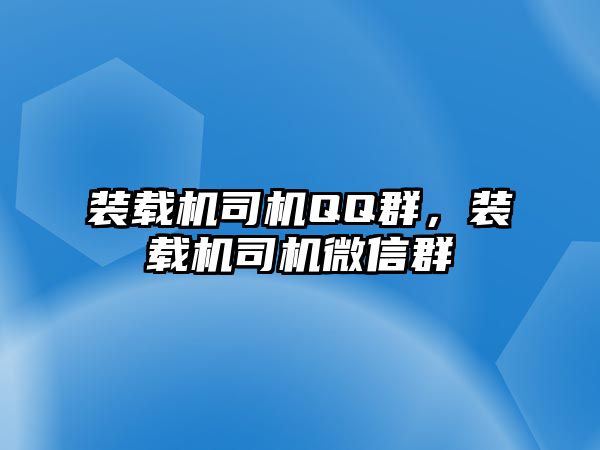 装载机司机QQ群，装载机司机微信群